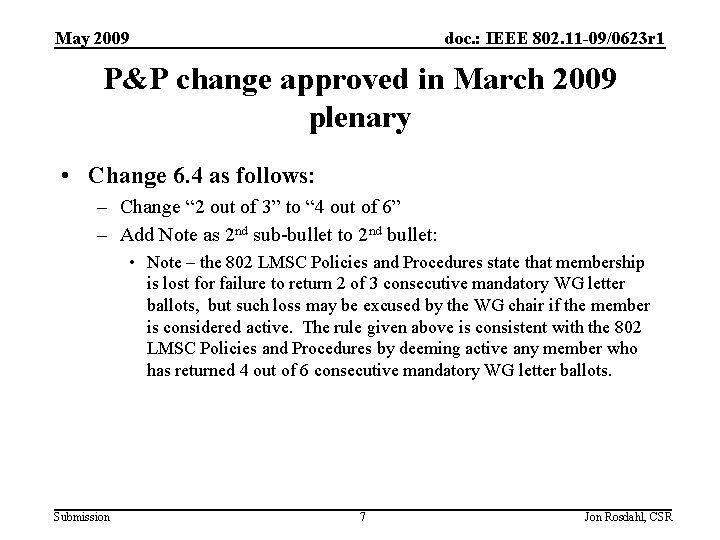 May 2009

doc.: IEEE 802.11-09/0623r1

P&P change approved in March 2009 plenary

• Change 6.4 as follows:

– Change “2 out of 3” to “4 out of 6”

– Add Note as 2$^{nd}$ sub-bullet to 2$^{nd}$ bullet:

• Note – the 802 LMSC Policies and Procedures state that membership is lost for failure to return 2 of 3 consecutive mandatory WG letter ballots, but such loss may be excused by the WG chair if the member is considered active. The rule given above is consistent with the 802 LMSC Policies and Procedures by deeming active any member who has returned 4 out of 6 consecutive mandatory WG letter ballots.

Submission

7

Jon Rosdahl, CSR